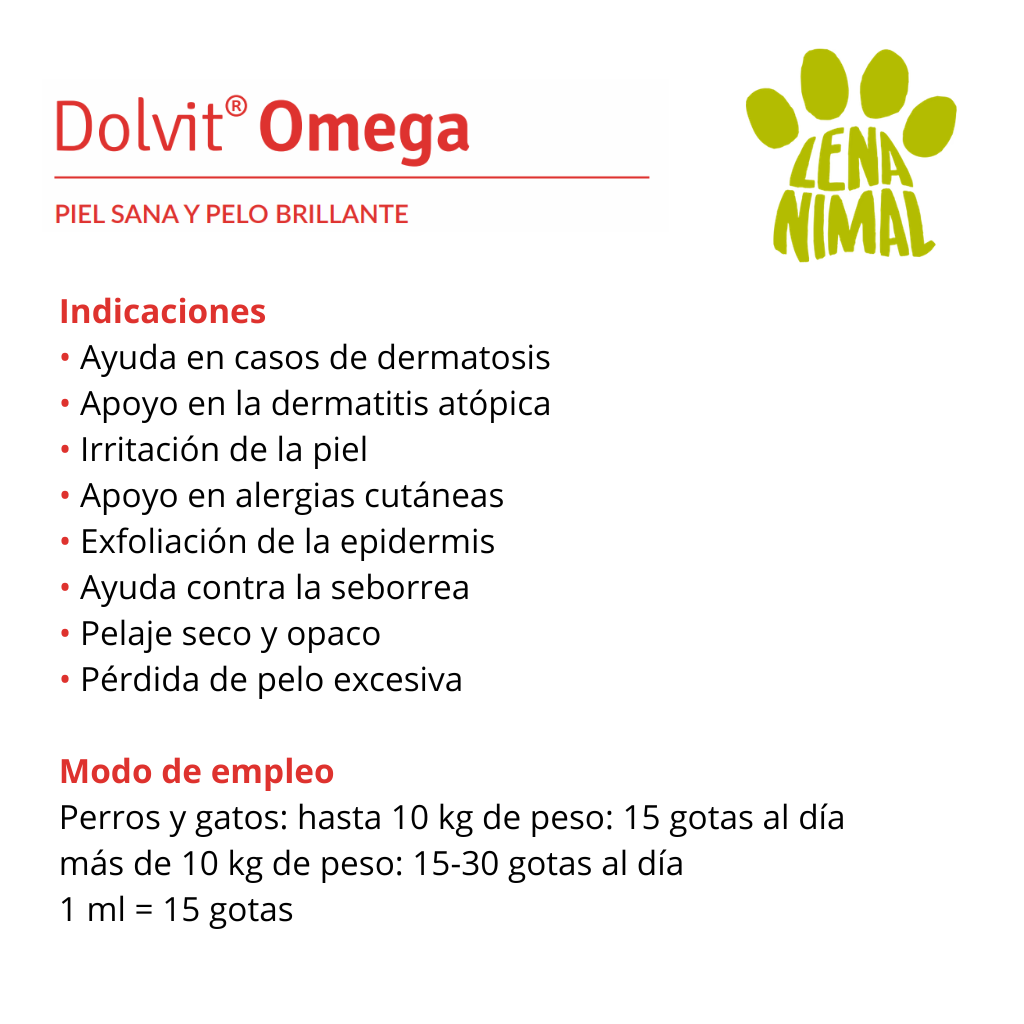 Dolvit® Omega

PIEL SANA Y PELO BRILLANTE

LENA
NIMAL

Indicaciones
• Ayuda en casos de dermatosis
• Apoyo en la dermatitis atópica
• Irritación de la piel
• Apoyo en alergias cutáneas
• Exfoliación de la epidermis
• Ayuda contra la seborrea
• Pelaje seco y opaco
• Pérdida de pelo excesiva

Modo de empleo
Perros y gatos: hasta 10 kg de peso: 15 gotas al día
más de 10 kg de peso: 15-30 gotas al día
1 ml = 15 gotas